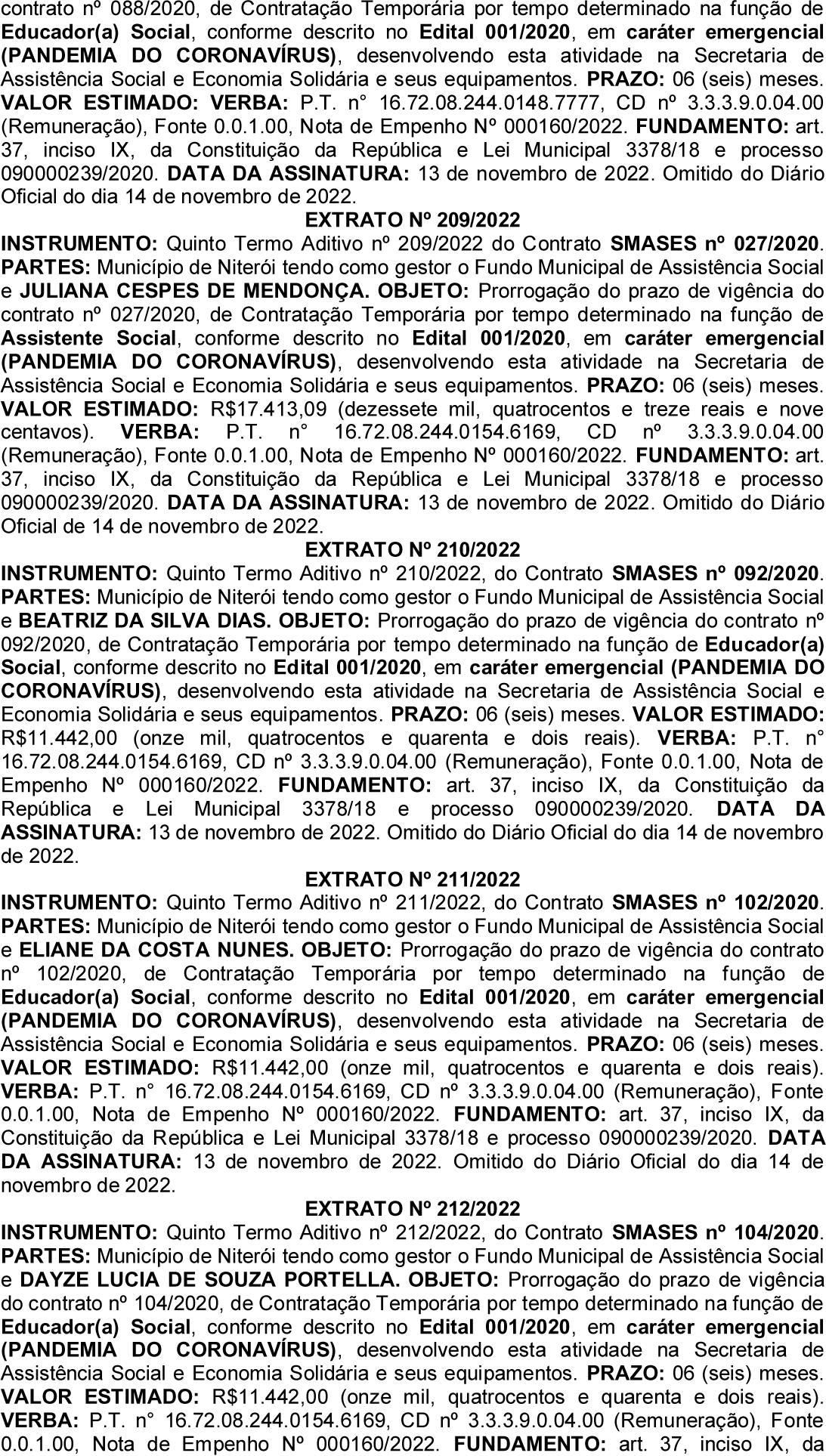 contrato nº 088/2020, de Contratação Temporária por tempo determinado na função de Educador(a) Social, conforme descrito no Edital 001/2020, em caráter emergencial (PANDEMIA DO CORONAVÍRUS), desenvolvendo esta atividade na Secretaria de Assistência Social e Economia Solidária e seus equipamentos. PRAZO: 06 (seis) meses. VALOR ESTIMADO: VERBA: P.T. n° 16.72.08.244.0148.7777, CD nº 3.3.3.9.0.04.00 (Remuneração), Fonte 0.0.1.00, Nota de Empenho Nº 000160/2022. FUNDAMENTO: art. 37, inciso IX, da Constituição da República e Lei Municipal 3378/18 e processo 090000239/2020. DATA DA ASSINATURA: 13 de novembro de 2022. Omitido do Diário Oficial do dia 14 de novembro de 2022.

EXTRATO Nº 209/2022

INSTRUMENTO: Quinto Termo Aditivo nº 209/2022 do Contrato SMASES nº 027/2020. PARTES: Município de Niterói tendo como gestor o Fundo Municipal de Assistência Social e JULIANA CESPES DE MENDONÇA. OBJETO: Prorrogação do prazo de vigência do contrato nº 027/2020, de Contratação Temporária por tempo determinado na função de Assistente Social, conforme descrito no Edital 001/2020, em caráter emergencial (PANDEMIA DO CORONAVÍRUS), desenvolvendo esta atividade na Secretaria de Assistência Social e Economia Solidária e seus equipamentos. PRAZO: 06 (seis) meses. VALOR ESTIMADO: R$17.413,09 (dezessete mil, quatrocentos e treze reais e nove centavos). VERBA: P.T. n° 16.72.08.244.0154.6169, CD nº 3.3.3.9.0.04.00 (Remuneração), Fonte 0.0.1.00, Nota de Empenho Nº 000160/2022. FUNDAMENTO: art. 37, inciso IX, da Constituição da República e Lei Municipal 3378/18 e processo 090000239/2020. DATA DA ASSINATURA: 13 de novembro de 2022. Omitido do Diário Oficial de 14 de novembro de 2022.

EXTRATO Nº 210/2022

INSTRUMENTO: Quinto Termo Aditivo nº 210/2022, do Contrato SMASES nº 092/2020. PARTES: Município de Niterói tendo como gestor o Fundo Municipal de Assistência Social e BEATRIZ DA SILVA DIAS. OBJETO: Prorrogação do prazo de vigência do contrato nº 092/2020, de Contratação Temporária por tempo determinado na função de Educador(a) Social, conforme descrito no Edital 001/2020, em caráter emergencial (PANDEMIA DO CORONAVÍRUS), desenvolvendo esta atividade na Secretaria de Assistência Social e Economia Solidária e seus equipamentos. PRAZO: 06 (seis) meses. VALOR ESTIMADO: R$11.442,00 (onze mil, quatrocentos e quarenta e dois reais). VERBA: P.T. n° 16.72.08.244.0154.6169, CD nº 3.3.3.9.0.04.00 (Remuneração), Fonte 0.0.1.00, Nota de Empenho Nº 000160/2022. FUNDAMENTO: art. 37, inciso IX, da Constituição da República e Lei Municipal 3378/18 e processo 090000239/2020. DATA DA ASSINATURA: 13 de novembro de 2022. Omitido do Diário Oficial do dia 14 de novembro de 2022.

EXTRATO Nº 211/2022

INSTRUMENTO: Quinto Termo Aditivo nº 211/2022, do Contrato SMASES nº 102/2020. PARTES: Município de Niterói tendo como gestor o Fundo Municipal de Assistência Social e ELIANE DA COSTA NUNES. OBJETO: Prorrogação do prazo de vigência do contrato nº 102/2020, de Contratação Temporária por tempo determinado na função de Educador(a) Social, conforme descrito no Edital 001/2020, em caráter emergencial (PANDEMIA DO CORONAVÍRUS), desenvolvendo esta atividade na Secretaria de Assistência Social e Economia Solidária e seus equipamentos. PRAZO: 06 (seis) meses. VALOR ESTIMADO: R$11.442,00 (onze mil, quatrocentos e quarenta e dois reais). VERBA: P.T. n° 16.72.08.244.0154.6169, CD nº 3.3.3.9.0.04.00 (Remuneração), Fonte 0.0.1.00, Nota de Empenho Nº 000160/2022. FUNDAMENTO: art. 37, inciso IX, da Constituição da República e Lei Municipal 3378/18 e processo 090000239/2020. DATA DA ASSINATURA: 13 de novembro de 2022. Omitido do Diário Oficial do dia 14 de novembro de 2022.

EXTRATO Nº 212/2022

INSTRUMENTO: Quinto Termo Aditivo nº 212/2022, do Contrato SMASES nº 104/2020. PARTES: Município de Niterói tendo como gestor o Fundo Municipal de Assistência Social e DAYZE LUCIA DE SOUZA PORTELLA. OBJETO: Prorrogação do prazo de vigência do contrato nº 104/2020, de Contratação Temporária por tempo determinado na função de Educador(a) Social, conforme descrito no Edital 001/2020, em caráter emergencial (PANDEMIA DO CORONAVÍRUS), desenvolvendo esta atividade na Secretaria de Assistência Social e Economia Solidária e seus equipamentos. PRAZO: 06 (seis) meses. VALOR ESTIMADO: R$11.442,00 (onze mil, quatrocentos e quarenta e dois reais). VERBA: P.T. n° 16.72.08.244.0154.6169, CD nº 3.3.3.9.0.04.00 (Remuneração), Fonte 0.0.1.00, Nota de Empenho Nº 000160/2022. FUNDAMENTO: art. 37, inciso IX, da